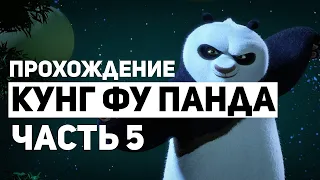 ПРОХОЖДЕНИЕ
КУНГ ФУ ПАНДА
ЧАСТЬ 5